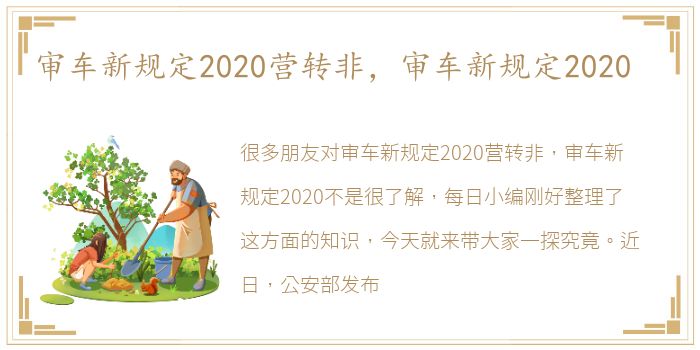 审车新规定2020营转非，审车新规定2020

很多朋友对审车新规定2020营转非，审车新规定2020不是很了解，每日小编刚好整理了这方面的知识，今天就来带大家一探究竟。近日，公安部发布